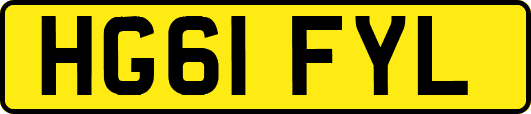 HG61 FYL